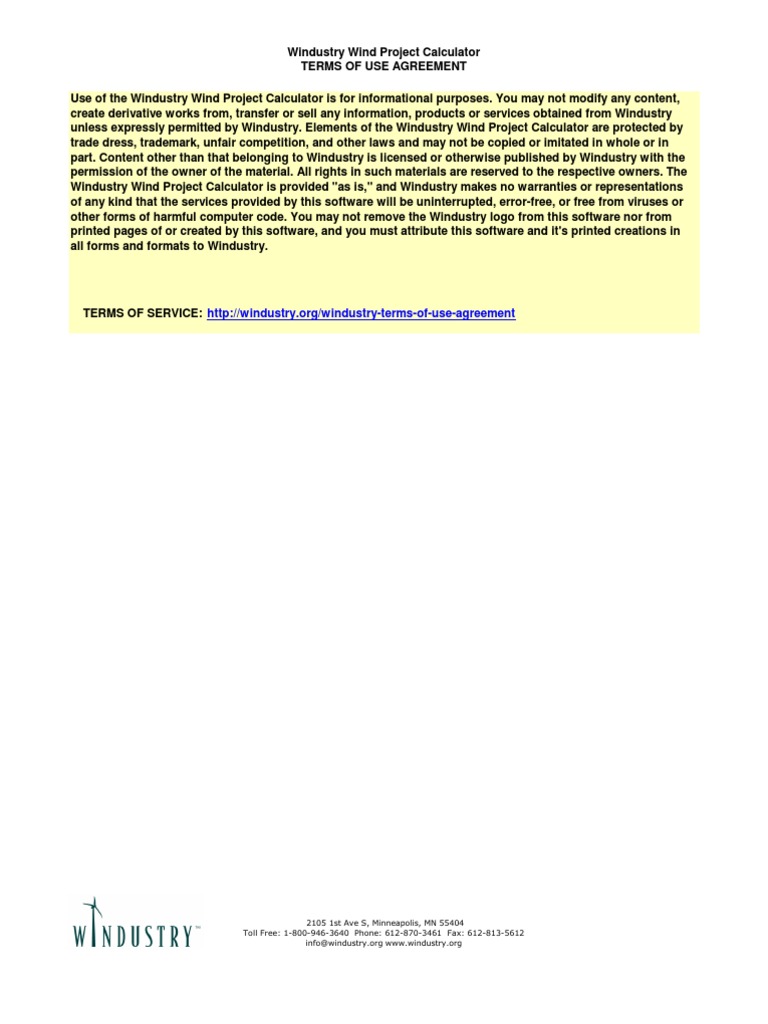 Windustry Wind Project Calculator
TERMS OF USE AGREEMENT

Use of the Windustry Wind Project Calculator is for informational purposes. You may not modify any content, create derivative works from, transfer or sell any information, products or services obtained from Windustry unless expressly permitted by Windustry. Elements of the Windustry Wind Project Calculator are protected by trade dress, trademark, unfair competition, and other laws and may not be copied or imitated in whole or in part. Content other than that belonging to Windustry is licensed or otherwise published by Windustry with the permission of the owner of the material. All rights in such materials are reserved to the respective owners. The Windustry Wind Project Calculator is provided "as is," and Windustry makes no warranties or representations of any kind that the services provided by this software will be uninterrupted, error-free, or free from viruses or other forms of harmful computer code. You may not remove the Windustry logo from this software nor from printed pages of or created by this software, and you must attribute this software and it's printed creations in all forms and formats to Windustry.

TERMS OF SERVICE: http://windustry.org/windustry-terms-of-use-agreement

WINDUSTRY™

2105 1st Ave S, Minneapolis, MN 55404
Toll Free: 1-800-946-3640 Phone: 612-870-3461 Fax: 612-813-5612
info@windustry.org www.windustry.org